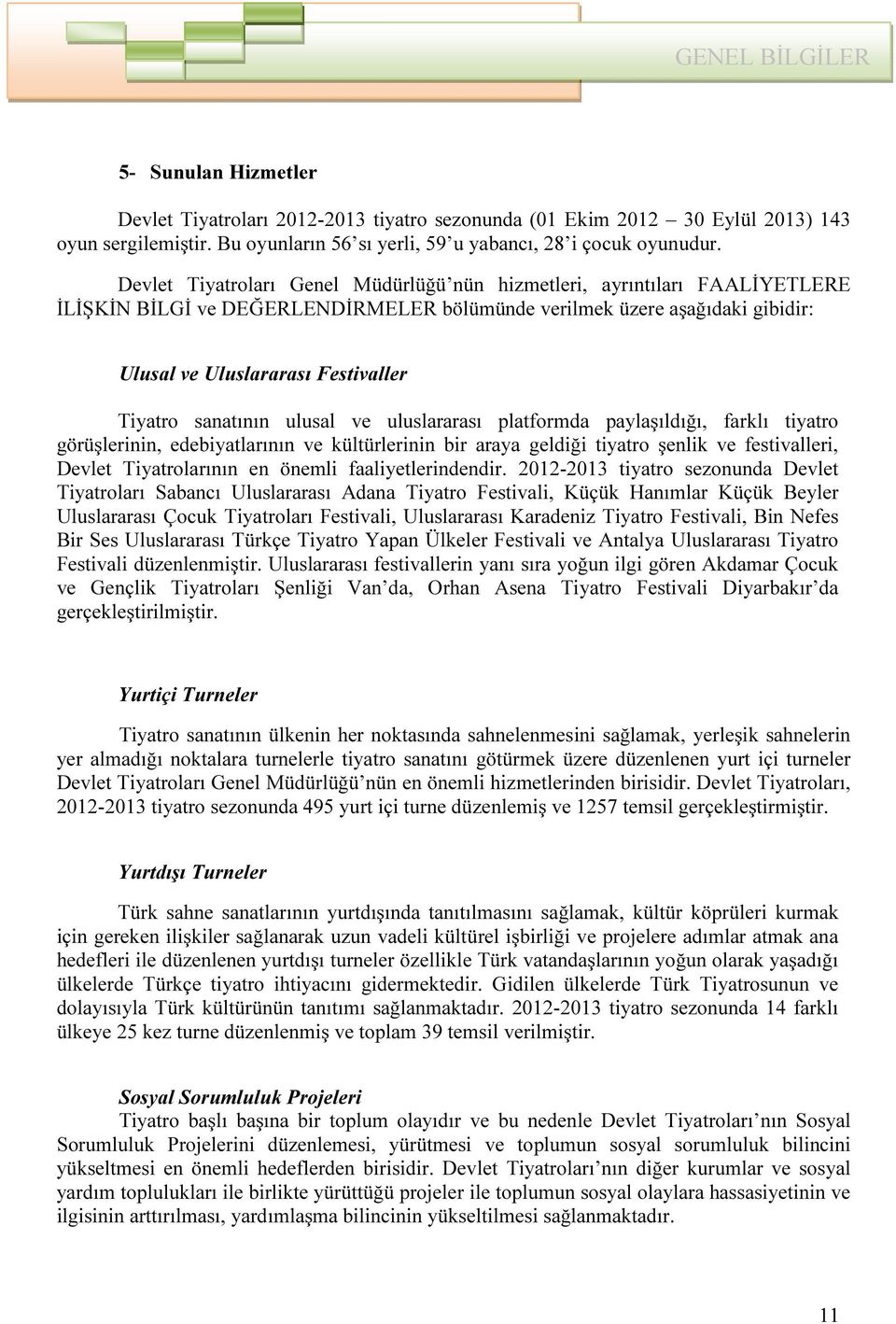 GENEL BİLGİLER

5- Sunulan Hizmetler

Devlet Tiyatroları 2012-2013 tiyatro sezonunda (01 Ekim 2012 – 30 Eylül 2013) 143 oyun sergilemiştir. Bu oyunların 56'sı yerli, 59'u yabancı, 28'i çocuk oyunudur.

Devlet Tiyatroları Genel Müdürlüğü'nün hizmetleri, ayrıntıları FAALİYETLERE İLİŞKİN BİLGİ ve DEĞERLENDİRMELER bölümünde verilmek üzere aşağıdaki gibidir:

Ulusal ve Uluslararası Festivaller

Tiyatro sanatının ulusal ve uluslararası platformda paylaşıldığı, farklı tiyatro görüşlerinin, edebiyatlarının ve kültürlerinin bir araya geldiği tiyatro şenlik ve festivalleri, Devlet Tiyatrolarının en önemli faaliyetlerindendir. 2012-2013 tiyatro sezonunda Devlet Tiyatroları Sabancı Uluslararası Adana Tiyatro Festivali, Küçük Hanımlar Küçük Beyler Uluslararası Çocuk Tiyatroları Festivali, Uluslararası Karadeniz Tiyatro Festivali, Bin Nefes Bir Ses Uluslararası Türkçe Tiyatro Yapan Ülkeler Festivali ve Antalya Uluslararası Tiyatro Festivali düzenlenmiştir. Uluslararası festivallerin yanı sıra yoğun ilgi gören Akdamar Çocuk ve Gençlik Tiyatroları Şenliği Van'da, Orhan Asena Tiyatro Festivali Diyarbakır'da gerçekleştirilmiştir.

Yurtiçi Turneler

Tiyatro sanatının ülkenin her noktasında sahnelenmesini sağlamak, yerleşik sahnelerin yer almadığı noktalara turnelerle tiyatro sanatını götürmek üzere düzenlenen yurt içi turneler Devlet Tiyatroları Genel Müdürlüğü'nün en önemli hizmetlerinden birisidir. Devlet Tiyatroları, 2012-2013 tiyatro sezonunda 495 yurt içi turne düzenlemiş ve 1257 temsil gerçekleştirmiştir.

Yurtdışı Turneler

Türk sahne sanatlarının yurtdışında tanıtılmasını sağlamak, kültür köprüleri kurmak için gereken ilişkiler sağlanarak uzun vadeli kültürel işbirliği ve projelere adımlar atmak ana hedefleri ile düzenlenen yurtdışı turneler özellikle Türk vatandaşlarının yoğun olarak yaşadığı ülkelerde Türkçe tiyatro ihtiyacını gidermektedir. Gidilen ülkelerde Türk Tiyatrosunun ve dolayısıyla Türk kültürünün tanıtımı sağlanmaktadır. 2012-2013 tiyatro sezonunda 14 farklı ülkeye 25 kez turne düzenlenmiş ve toplam 39 temsil verilmiştir.

Sosyal Sorumluluk Projeleri
Tiyatro başlı başına bir toplum olayıdır ve bu nedenle Devlet Tiyatroları'nın Sosyal Sorumluluk Projelerini düzenlemesi, yürütmesi ve toplumun sosyal sorumluluk bilincini yükseltmesi en önemli hedeflerden birisidir. Devlet Tiyatroları'nın diğer kurumlar ve sosyal yardım toplulukları ile birlikte yürüttüğü projeler ile toplumun sosyal olaylara hassasiyetinin ve ilgisinin arttırılması, yardımlaşma bilincinin yükseltilmesi sağlanmaktadır.

11